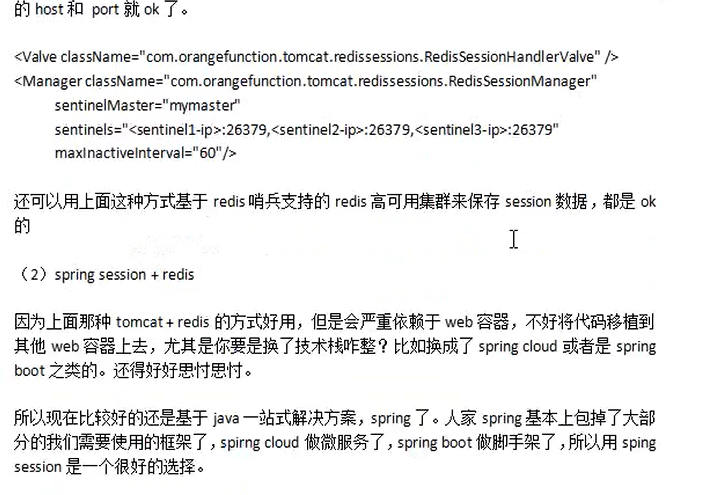 的 host 和 port 就 ok 了。

<Valve className="com.orangefunction.tomcat.redissessions.RedisSessionHandlerValve" />
<Manager className="com.orangefunction.tomcat.redissessions.RedisSessionManager"
sentinelMaster="mymaster"
sentinels="<sentinel1-ip>:26379,<sentinel2-ip>:26379,<sentinel3-ip>:26379"
maxInactiveInterval="60"/>

还可以用上面这种方式基于 redis 哨兵支持的 redis 高可用集群来保存 session 数据，都是 ok 的

（2）spring session + redis

因为上面那种 tomcat + redis 的方式好用，但是会严重依赖于 web 容器，不好将代码移植到其他 web 容器上去，尤其是你要是换了技术栈咋整？比如换成了 spring cloud 或者是 spring boot 之类的。还得好好思忖思忖。

所以现在比较好的还是基于 java 一站式解决方案，spring 了。人家 spring 基本上包掉了大部分的我们需要使用的框架了，spirng cloud 做微服务了，spring boot 做脚手架了，所以用 sping session 是一个很好的选择。